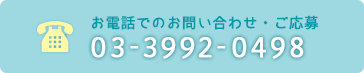 お電話でのお問い合わせ・ご応募
03-3992-0498